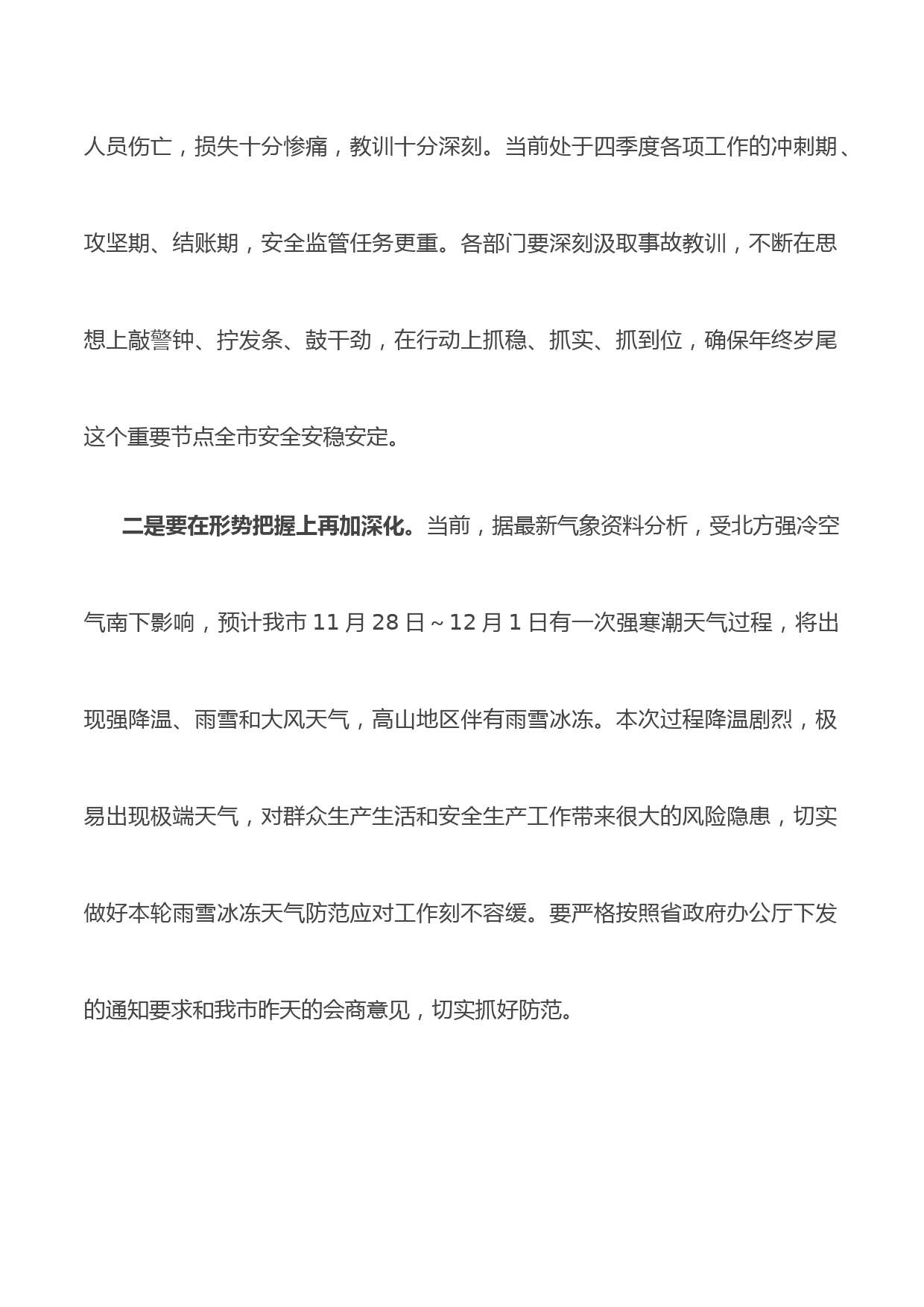 人员伤亡，损失十分惨痛，教训十分深刻。当前处于四季度各项工作的冲刺期、攻坚期、结账期，安全监管任务更重。各部门要深刻汲取事故教训，不断在思想上敲警钟、拧发条、鼓干劲，在行动上抓稳、抓实、抓到位，确保年终岁尾这个重要节点全市安全安稳安定。

二是要在形势把握上再加深化。当前，据最新气象资料分析，受北方强冷空气南下影响，预计我市 11 月 28 日～12 月 1 日有一次强寒潮天气过程，将出现强降温、雨雪和大风天气，高山地区伴有雨雪冰冻。本次过程降温剧烈，极易出现极端天气，对群众生产生活和安全生产工作带来很大的风险隐患，切实做好本轮雨雪冰冻天气防范应对工作刻不容缓。要严格按照省政府办公厅下发的通知要求和我市昨天的会商意见，切实抓好防范。